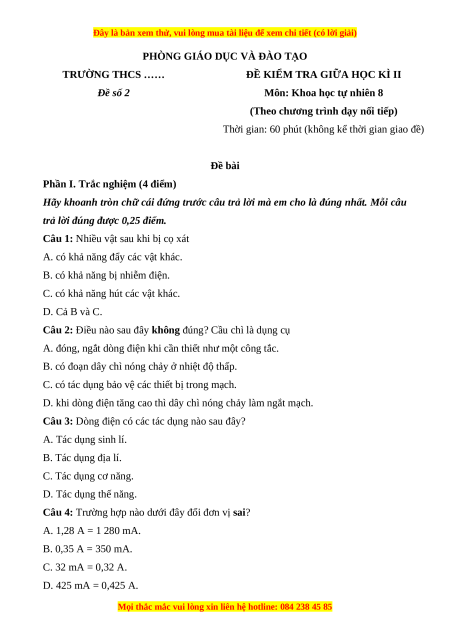 Đây là bản xem thử, vui lòng mua tài liệu để xem chi tiết (có lời giải)

PHÒNG GIÁO DỤC VÀ ĐÀO TẠO

TRƯỜNG THCS ……

Đề số 2

ĐỀ KIỂM TRA GIỮA HỌC KÌ II

Môn: Khoa học tự nhiên 8

(Theo chương trình dạy nối tiếp)

Thời gian: 60 phút (không kể thời gian giao đề)

Đề bài

Phần I. Trắc nghiệm (4 điểm)

Hãy khoanh tròn chữ cái đứng trước câu trả lời mà em cho là đúng nhất. Mỗi câu trả lời đúng được 0,25 điểm.

Câu 1: Nhiều vật sau khi bị cọ xát

A. có khả năng đẩy các vật khác.

B. có khả năng bị nhiễm điện.

C. có khả năng hút các vật khác.

D. Cả B và C.

Câu 2: Điều nào sau đây không đúng? Cầu chì là dụng cụ

A. đóng, ngắt dòng điện khi cần thiết như một công tắc.

B. có đoạn dây chì nóng chảy ở nhiệt độ thấp.

C. có tác dụng bảo vệ các thiết bị trong mạch.

D. khi dòng điện tăng cao thì dây chì nóng chảy làm ngắt mạch.

Câu 3: Dòng điện có các tác dụng nào sau đây?

A. Tác dụng sinh lí.

B. Tác dụng địa lí.

C. Tác dụng cơ năng.

D. Tác dụng thế năng.

Câu 4: Trường hợp nào dưới đây đổi đơn vị sai?

A. 1,28 A = 1 280 mA.

B. 0,35 A = 350 mA.

C. 32 mA = 0,32 A.

D. 425 mA = 0,425 A.

Mọi thắc mắc vui lòng xin liên hệ hotline: 084 238 45 85